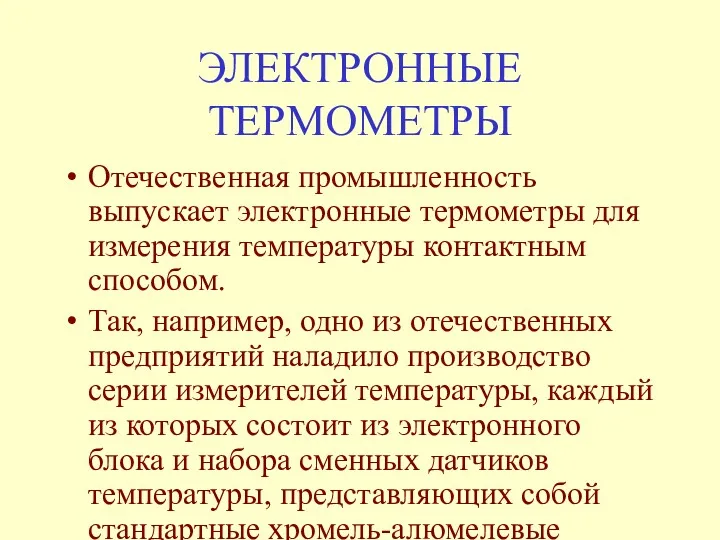 ЭЛЕКТРОННЫЕ ТЕРМОМЕТРЫ

• Отечественная промышленность выпускает электронные термометры для измерения температуры контактным способом.

• Так, например, одно из отечественных предприятий наладило производство серии измерителей температуры, каждый из которых состоит из электронного блока и набора сменных датчиков температуры, представляющих собой стандартные хромель-алюмелевые